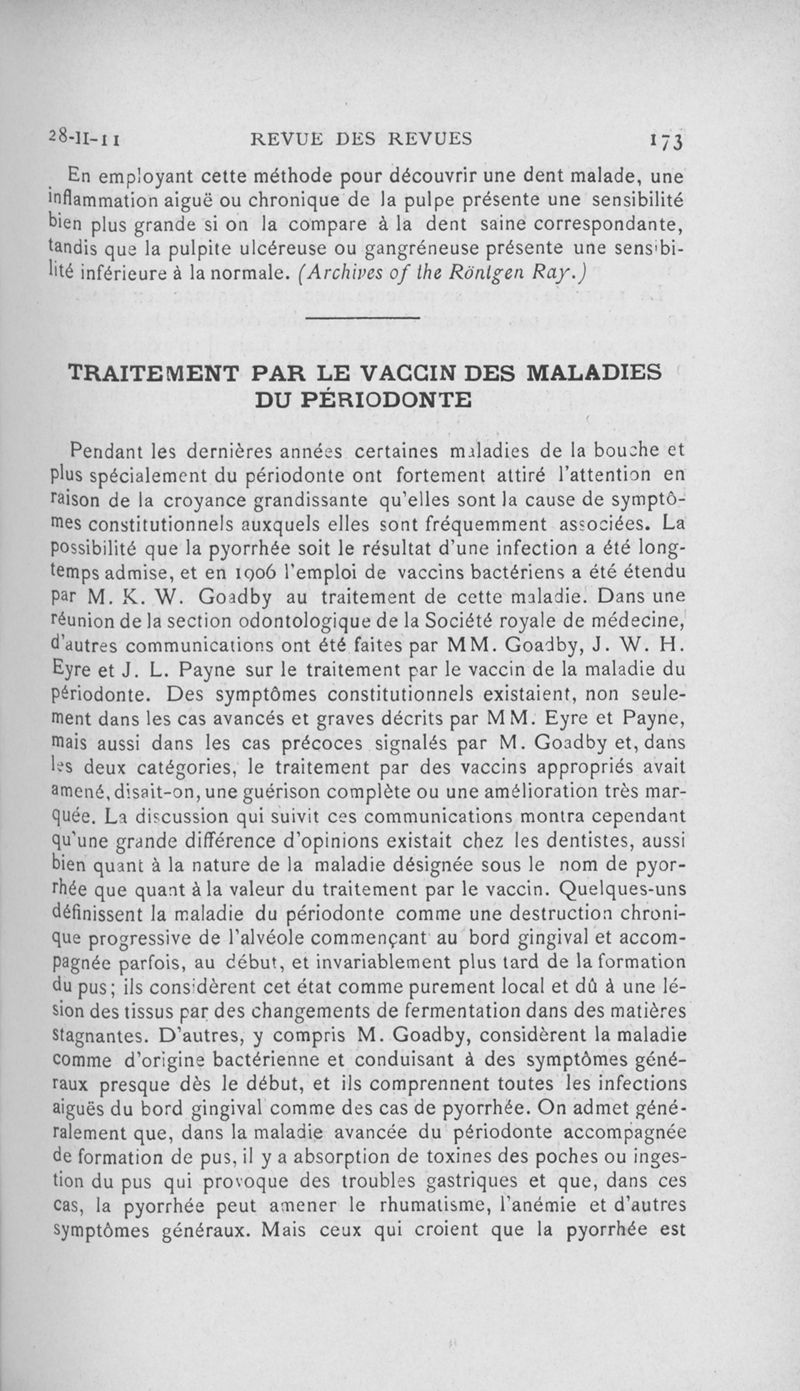 28-II-11 REVUE DES REVUES 173

En employant cette méthode pour découvrir une dent malade, une inflammation aiguë ou chronique de la pulpe présente une sensibilité bien plus grande si on la compare à la dent saine correspondante, tandis que la pulpite ulcéreuse ou gangréneuse présente une sensibilité inférieure à la normale. (Archives of the Röntgen Ray.)

TRAITEMENT PAR LE VACCIN DES MALADIES DU PÉRIODONTE

Pendant les dernières années certaines maladies de la bouche et plus spécialement du périodonte ont fortement attiré l'attention en raison de la croyance grandissante qu'elles sont la cause de symptômes constitutionnels auxquels elles sont fréquemment associées. La possibilité que la pyorrhée soit le résultat d'une infection a été longtemps admise, et en 1906 l'emploi de vaccins bactériens a été étendu par M. K. W. Goadby au traitement de cette maladie. Dans une réunion de la section odontologique de la Société royale de médecine, d'autres communications ont été faites par MM. Goadby, J. W. H. Eyre et J. L. Payne sur le traitement par le vaccin de la maladie du périodonte. Des symptômes constitutionnels existaient, non seulement dans les cas avancés et graves décrits par MM. Eyre et Payne, mais aussi dans les cas précoces signalés par M. Goadby et, dans les deux catégories, le traitement par des vaccins appropriés avait amené, disait-on, une guérison complète ou une amélioration très marquée. La discussion qui suivit ces communications montra cependant qu'une grande différence d'opinions existait chez les dentistes, aussi bien quant à la nature de la maladie désignée sous le nom de pyorrhée que quant à la valeur du traitement par le vaccin. Quelques-uns définissent la maladie du périodonte comme une destruction chronique progressive de l'alvéole commençant au bord gingival et accompagnée parfois, au début, et invariablement plus tard de la formation du pus; ils considèrent cet état comme purement local et dû à une lésion des tissus par des changements de fermentation dans des matières stagnantes. D'autres, y compris M. Goadby, considèrent la maladie comme d'origine bactérienne et conduisant à des symptômes généraux presque dès le début, et ils comprennent toutes les infections aiguës du bord gingival comme des cas de pyorrhée. On admet généralement que, dans la maladie avancée du périodonte accompagnée de formation de pus, il y a absorption de toxines des poches ou ingestion du pus qui provoque des troubles gastriques et que, dans ces cas, la pyorrhée peut amener le rhumatisme, l'anémie et d'autres symptômes généraux. Mais ceux qui croient que la pyorrhée est